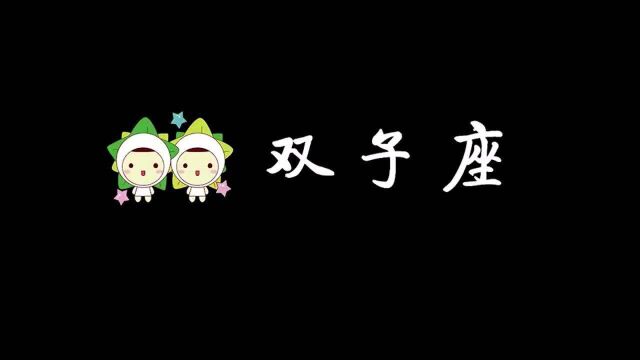 双子座